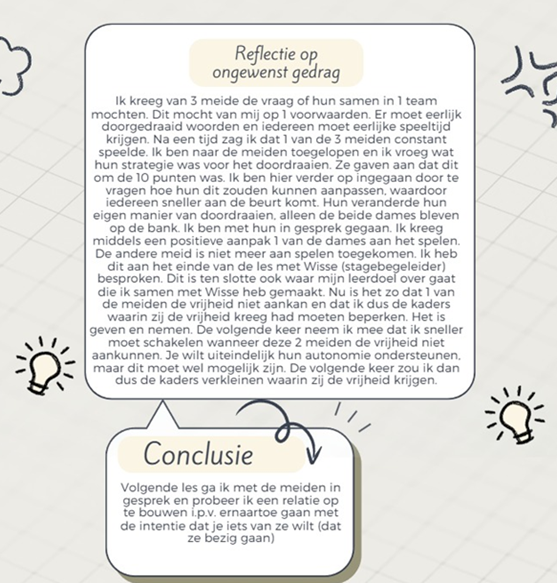 Reflectie op ongewenst gedrag

Ik kreeg van 3 meide de vraag of hun samen in 1 team mochten. Dit mocht van mij op 1 voorwaarden. Er moet eerlijk doorgedraaid woorden en iedereen moet eerlijke speeltijd krijgen. Na een tijd zag ik dat 1 van de 3 meiden constant speelde. Ik ben naar de meiden toegelopen en ik vroeg wat hun strategie was voor het doordraaien. Ze gaven aan dat dit om de 10 punten was. Ik ben hier verder op ingegaan door te vragen hoe hun dit zouden kunnen aanpassen, waardoor iedereen sneller aan de beurt komt. Hun veranderde hun eigen manier van doordraaien, alleen de beide dames bleven op de bank. Ik ben met hun in gesprek gegaan. Ik kreeg middels een positieve aanpak 1 van de dames aan het spelen. De andere meid is niet meer aan spelen toegekomen. Ik heb dit aan het einde van de les met Wisse (stagebegeleider) besproken. Dit is ten slotte ook waar mijn leerdoel over gaat die ik samen met Wisse heb gemaakt. Nu is het zo dat 1 van de meiden de vrijheid niet aankan en dat ik dus de kaders waarin zij de vrijheid kreeg had moeten beperken. Het is geven en nemen. De volgende keer neem ik mee dat ik sneller moet schakelen wanneer deze 2 meiden de vrijheid niet aankunnen. Je wilt uiteindelijk hun autonomie ondersteunen, maar dit moet wel mogelijk zijn. De volgende keer zou ik dan dus de kaders verkleinen waarin zij de vrijheid krijgen.

Conclusie

Volgende les ga ik met de meiden in gesprek en probeer ik een relatie op te bouwen i.p.v. ernaartoe gaan met de intentie dat je iets van ze wilt (dat ze bezig gaan)